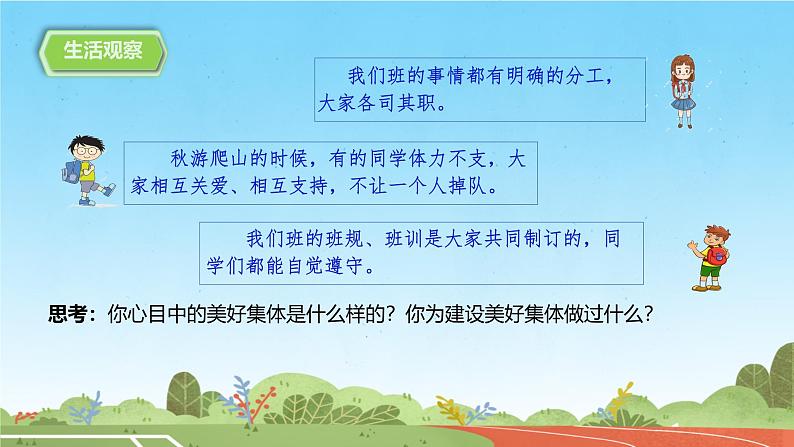 生活观察

我们班的事情都有明确的分工，大家各司其职。

秋游爬山的时候，有的同学体力不支，大家相互关爱、相互支持，不让一个人掉队。

我们班的班规、班训是大家共同制订的，同学们都能自觉遵守。

思考：你心目中的美好集体是什么样的？你为建设美好集体做过什么？